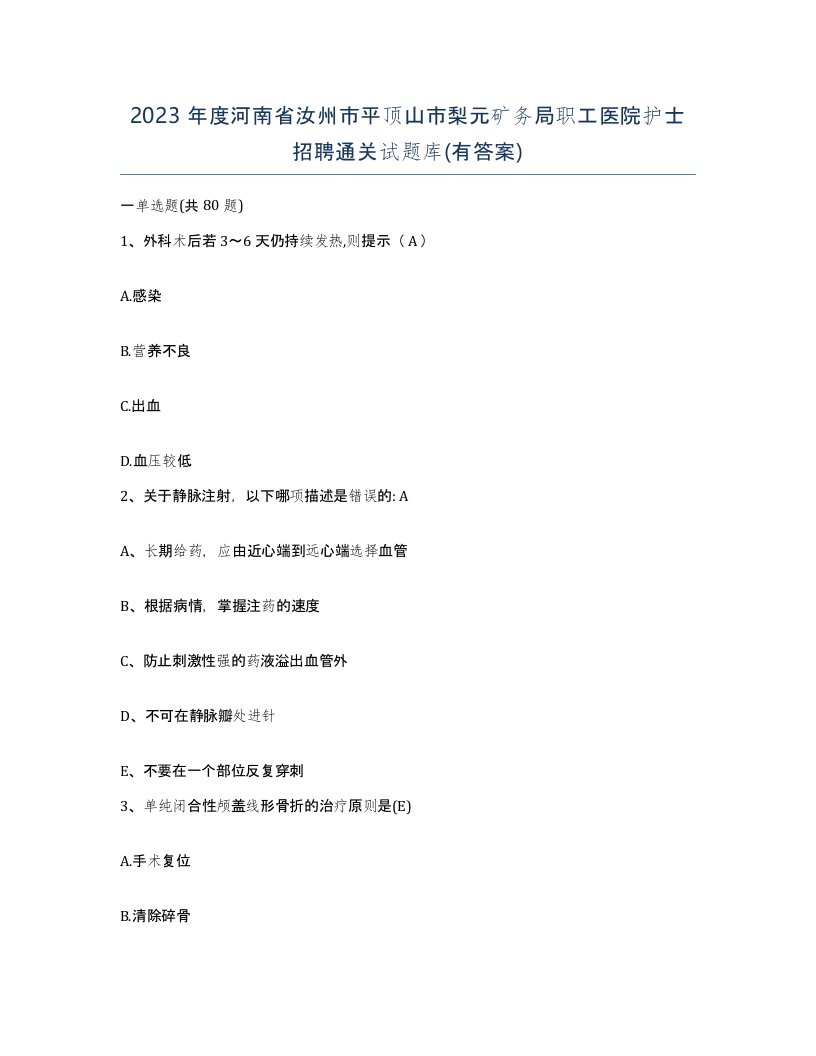 2023 年度河南省汝州市平顶山市梨元矿务局职工医院护士招聘通关试题库(有答案)

一单选题(共 80 题)

1、外科术后若 3～6 天仍持续发热,则提示（A）

A.感染

B.营养不良

C.出血

D.血压较低

2、关于静脉注射，以下哪项描述是错误的: A

A、长期给药，应由近心端到远心端选择血管

B、根据病情，掌握注药的速度

C、防止刺激性强的药液溢出血管外

D、不可在静脉瓣处进针

E、不要在一个部位反复穿刺

3、单纯闭合性颅盖线形骨折的治疗原则是(E)

A.手术复位

B.清除碎骨